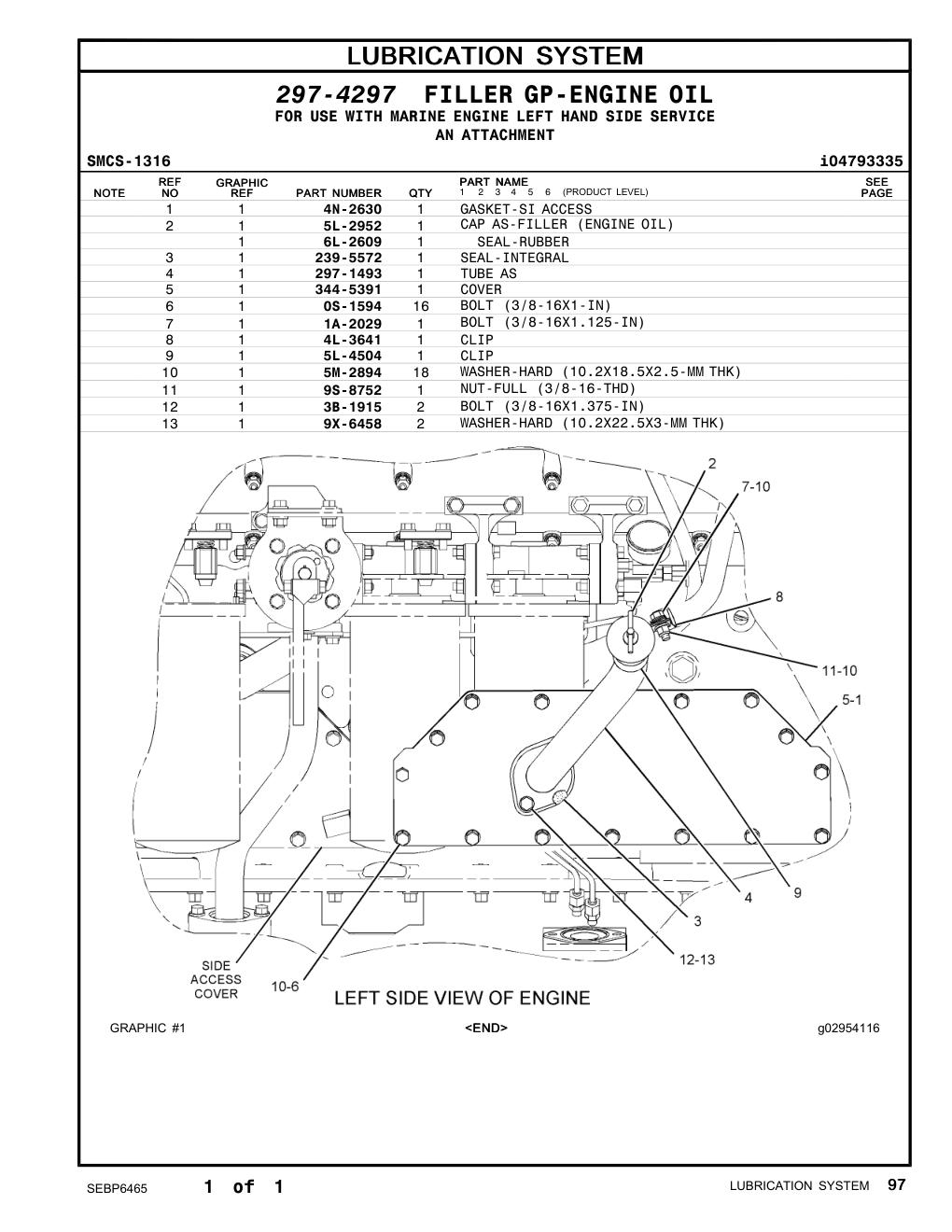 LUBRICATION SYSTEM

297-4297 FILLER GP-ENGINE OIL
FOR USE WITH MARINE ENGINE LEFT HAND SIDE SERVICE
AN ATTACHMENT

SMCS-1316 i04793335

| NOTE | REF NO | GRAPHIC REF | PART NUMBER | QTY | PART NAME 1 2 3 4 5 6 (PRODUCT LEVEL) | SEE PAGE |
|---|---|---|---|---|---|---|
| | 1 | 1 | 4N-2630 | 1 | GASKET-SI ACCESS | |
| | 2 | 1 | 5L-2952 | 1 | CAP AS-FILLER (ENGINE OIL) | |
| | | 1 | 6L-2609 | 1 | SEAL-RUBBER | |
| | 3 | 1 | 239-5572 | 1 | SEAL-INTEGRAL | |
| | 4 | 1 | 297-1493 | 1 | TUBE AS | |
| | 5 | 1 | 344-5391 | 1 | COVER | |
| | 6 | 1 | 0S-1594 | 16 | BOLT (3/8-16X1-IN) | |
| | 7 | 1 | 1A-2029 | 1 | BOLT (3/8-16X1.125-IN) | |
| | 8 | 1 | 4L-3641 | 1 | CLIP | |
| | 9 | 1 | 5L-4504 | 1 | CLIP | |
| | 10 | 1 | 5M-2894 | 18 | WASHER-HARD (10.2X18.5X2.5-MM THK) | |
| | 11 | 1 | 9S-8752 | 1 | NUT-FULL (3/8-16-THD) | |
| | 12 | 1 | 3B-1915 | 2 | BOLT (3/8-16X1.375-IN) | |
| | 13 | 1 | 9X-6458 | 2 | WASHER-HARD (10.2X22.5X3-MM THK) | |

2
7-10
8
11-10
5-1
9
4
3
12-13
SIDE ACCESS COVER
10-6
LEFT SIDE VIEW OF ENGINE

GRAPHIC #1 <END> g02954116

SEBP6465 1 of 1 LUBRICATION SYSTEM 97